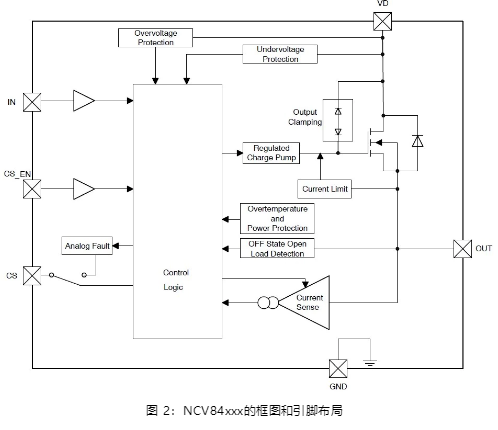 VD

Overvoltage Protection

Undervoltage Protection

IN

Output Clamping

Regulated Charge Pump

CS_EN

Current Limit

Overtemperature and Power Protection

Analog Fault

OFF State Open Load Detection

OUT

CS

Control Logic

Current Sense

GND

图 2：NCV84xxx的框图和引脚布局